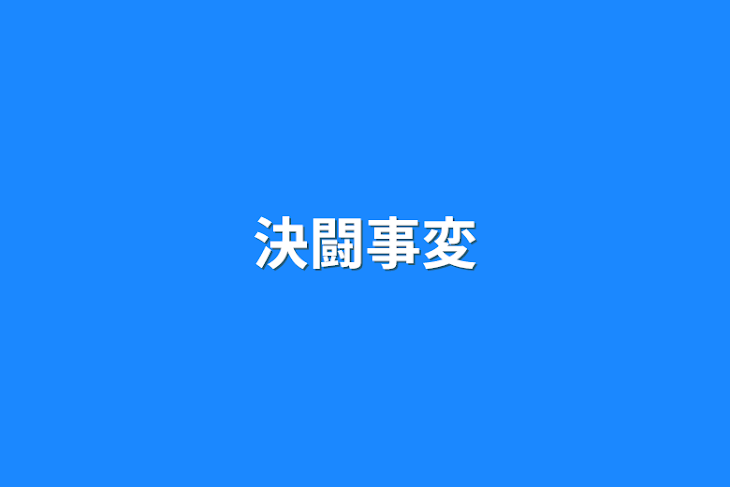 決闘事変